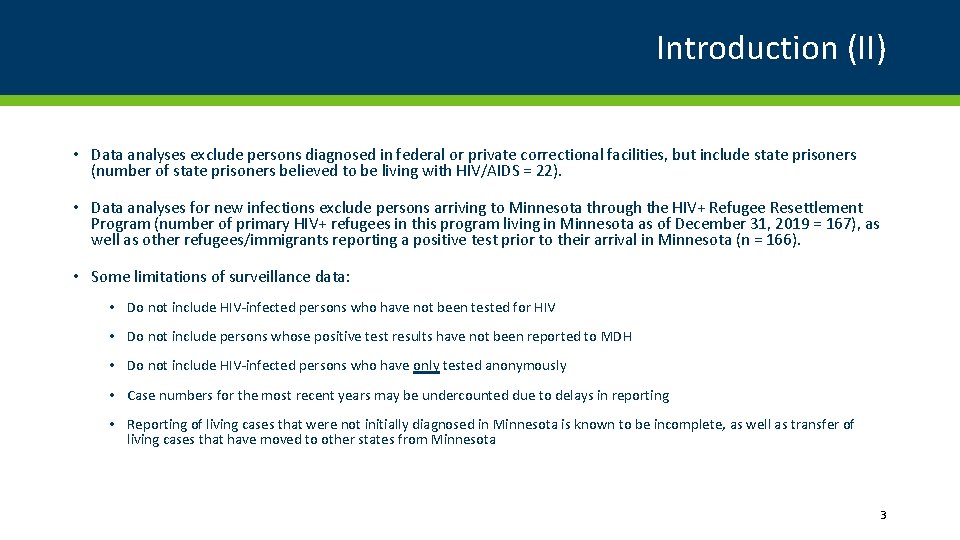 Introduction (II)

• Data analyses exclude persons diagnosed in federal or private correctional facilities, but include state prisoners (number of state prisoners believed to be living with HIV/AIDS = 22).

• Data analyses for new infections exclude persons arriving to Minnesota through the HIV+ Refugee Resettlement Program (number of primary HIV+ refugees in this program living in Minnesota as of December 31, 2019 = 167), as well as other refugees/immigrants reporting a positive test prior to their arrival in Minnesota (n = 166).

• Some limitations of surveillance data:

• Do not include HIV-infected persons who have not been tested for HIV

• Do not include persons whose positive test results have not been reported to MDH

• Do not include HIV-infected persons who have only tested anonymously

• Case numbers for the most recent years may be undercounted due to delays in reporting

• Reporting of living cases that were not initially diagnosed in Minnesota is known to be incomplete, as well as transfer of living cases that have moved to other states from Minnesota

3